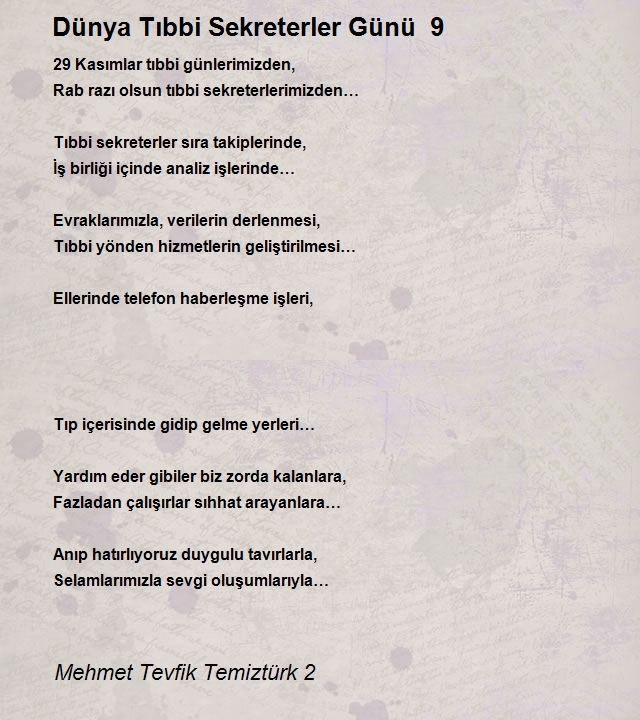 Dünya Tıbbi Sekreterler Günü 9

29 Kasımlar tıbbi günlerimizden,
Rab razı olsun tıbbi sekreterlerimizden…

Tıbbi sekreterler sıra takiplerinde,
İş birliği içinde analiz işlerinde…

Evraklarımızla, verilerin derlenmesi,
Tıbbi yönden hizmetlerin geliştirilmesi…

Ellerinde telefon haberleşme işleri,

Tıp içerisinde gidip gelme yerleri…

Yardım eder gibiler biz zorda kalanlara,
Fazladan çalışırlar sıhhat arayanlara…

Anıp hatırlıyoruz duygulu tavırlarla,
Selamlarımızla sevgi oluşumlarıyla…

Mehmet Tevfik Temiztürk 2